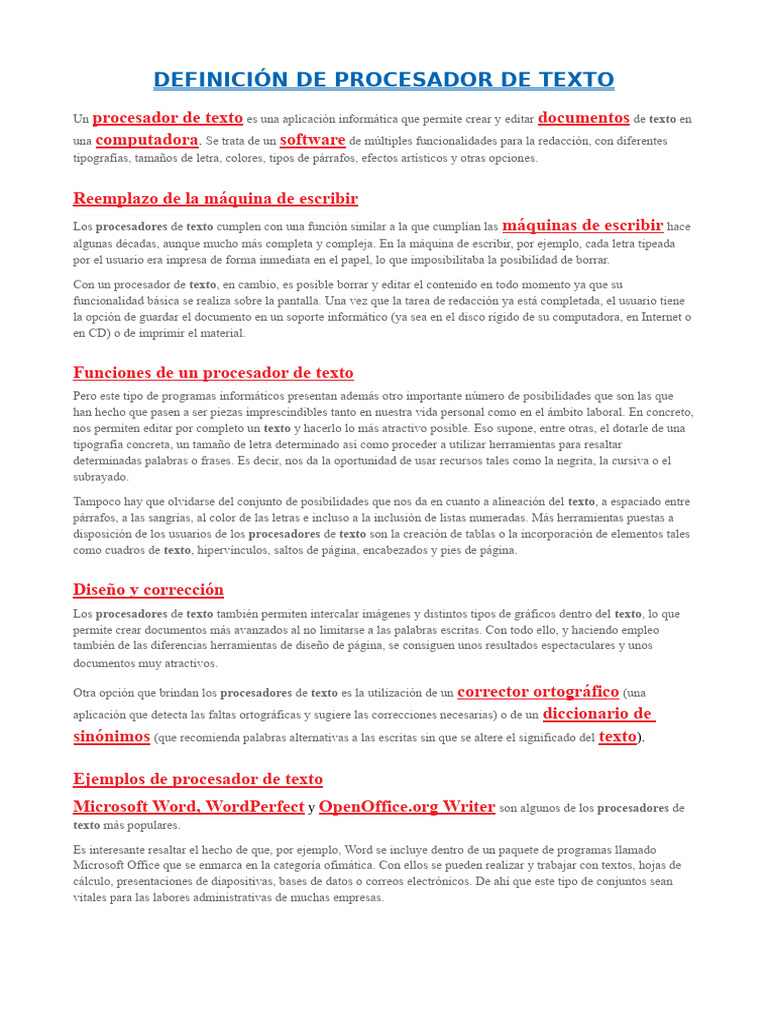 DEFINICIÓN DE PROCESADOR DE TEXTO

Un procesador de texto es una aplicación informática que permite crear y editar documentos de texto en una computadora. Se trata de un software de múltiples funcionalidades para la redacción, con diferentes tipografías, tamaños de letra, colores, tipos de párrafos, efectos artísticos y otras opciones.

Reemplazo de la máquina de escribir

Los procesadores de texto cumplen con una función similar a la que cumplían las máquinas de escribir hace algunas décadas, aunque mucho más completa y compleja. En la máquina de escribir, por ejemplo, cada letra tipeada por el usuario era impresa de forma inmediata en el papel, lo que imposibilitaba la posibilidad de borrar.

Con un procesador de texto, en cambio, es posible borrar y editar el contenido en todo momento ya que su funcionalidad básica se realiza sobre la pantalla. Una vez que la tarea de redacción ya está completada, el usuario tiene la opción de guardar el documento en un soporte informático (ya sea en el disco rígido de su computadora, en Internet o en CD) o de imprimir el material.

Funciones de un procesador de texto

Pero este tipo de programas informáticos presentan además otro importante número de posibilidades que son las que han hecho que pasen a ser piezas imprescindibles tanto en nuestra vida personal como en el ámbito laboral. En concreto, nos permiten editar por completo un texto y hacerlo lo más atractivo posible. Eso supone, entre otras, el dotarle de una tipografía concreta, un tamaño de letra determinado así como proceder a utilizar herramientas para resaltar determinadas palabras o frases. Es decir, nos da la oportunidad de usar recursos tales como la negrita, la cursiva o el subrayado.

Tampoco hay que olvidarse del conjunto de posibilidades que nos da en cuanto a alineación del texto, a espaciado entre párrafos, a las sangrías, al color de las letras e incluso a la inclusión de listas numeradas. Más herramientas puestas a disposición de los usuarios de los procesadores de texto son la creación de tablas o la incorporación de elementos tales como cuadros de texto, hipervínculos, saltos de página, encabezados y pies de página.

Diseño y corrección

Los procesadores de texto también permiten intercalar imágenes y distintos tipos de gráficos dentro del texto, lo que permite crear documentos más avanzados al no limitarse a las palabras escritas. Con todo ello, y haciendo empleo también de las diferencias herramientas de diseño de página, se consiguen unos resultados espectaculares y unos documentos muy atractivos.

Otra opción que brindan los procesadores de texto es la utilización de un corrector ortográfico (una aplicación que detecta las faltas ortográficas y sugiere las correcciones necesarias) o de un diccionario de sinónimos (que recomienda palabras alternativas a las escritas sin que se altere el significado del texto).

Ejemplos de procesador de texto

Microsoft Word, WordPerfect y OpenOffice.org Writer son algunos de los procesadores de texto más populares.

Es interesante resaltar el hecho de que, por ejemplo, Word se incluye dentro de un paquete de programas llamado Microsoft Office que se enmarca en la categoría ofimática. Con ellos se pueden realizar y trabajar con textos, hojas de cálculo, presentaciones de diapositivas, bases de datos o correos electrónicos. De ahí que este tipo de conjuntos sean vitales para las labores administrativas de muchas empresas.